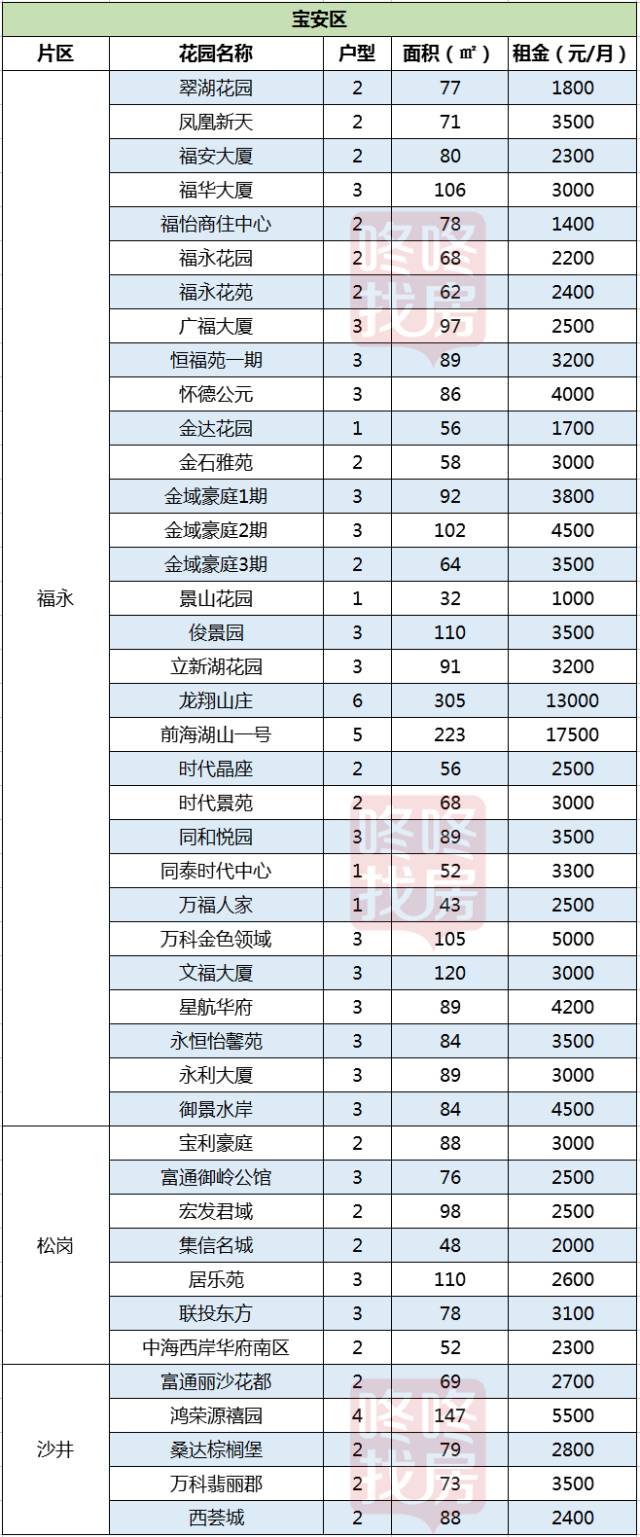 宝安区

| 片区 | 花园名称 | 户型 | 面积（㎡） | 租金（元/月） |
|---|---|---|---|---|
| 福永 | 翠湖花园 | 2 | 77 | 1800 |
| | 凤凰新天 | 2 | 71 | 3500 |
| | 福安大厦 | 2 | 80 | 2300 |
| | 福华大厦 | 3 | 106 | 3000 |
| | 福怡商住中心 | 2 | 78 | 1400 |
| | 福永花园 | 2 | 68 | 2200 |
| | 福永花苑 | 2 | 62 | 2400 |
| | 广福大厦 | 3 | 97 | 2500 |
| | 恒福苑一期 | 3 | 89 | 3200 |
| | 怀德公元 | 3 | 86 | 4000 |
| | 金达花园 | 1 | 56 | 1700 |
| | 金石雅苑 | 2 | 58 | 3000 |
| | 金域豪庭1期 | 3 | 92 | 3800 |
| | 金域豪庭2期 | 3 | 102 | 4500 |
| | 金域豪庭3期 | 2 | 64 | 3500 |
| | 景山花园 | 1 | 32 | 1000 |
| | 俊景园 | 3 | 110 | 3500 |
| | 立新湖花园 | 3 | 91 | 3200 |
| | 龙翔山庄 | 6 | 305 | 13000 |
| | 前海湖山一号 | 5 | 223 | 17500 |
| | 时代晶座 | 2 | 56 | 2500 |
| | 时代景苑 | 2 | 68 | 3000 |
| | 同和悦园 | 3 | 89 | 3500 |
| | 同泰时代中心 | 1 | 52 | 3300 |
| | 万福人家 | 1 | 43 | 2500 |
| | 万科金色领域 | 3 | 105 | 5000 |
| | 文福大厦 | 3 | 120 | 3000 |
| | 星航华府 | 3 | 89 | 4200 |
| | 永恒怡馨苑 | 3 | 84 | 3500 |
| | 永利大厦 | 3 | 89 | 3000 |
| | 御景水岸 | 3 | 84 | 4500 |
| 松岗 | 宝利豪庭 | 2 | 88 | 3000 |
| | 富通御岭公馆 | 3 | 76 | 2500 |
| | 宏发君域 | 2 | 98 | 2500 |
| | 集信名城 | 2 | 48 | 2000 |
| | 居乐苑 | 3 | 110 | 2600 |
| | 联投东方 | 3 | 78 | 3100 |
| | 中海西岸华府南区 | 2 | 52 | 2300 |
| 沙井 | 富通丽沙花都 | 2 | 69 | 2700 |
| | 鸿荣源禧园 | 4 | 147 | 5500 |
| | 桑达棕榈堡 | 2 | 79 | 2800 |
| | 万科翡丽郡 | 2 | 73 | 3500 |
| | 西荟城 | 2 | 88 | 2400 |

咚咚找房
咚咚找房
咚咚找房